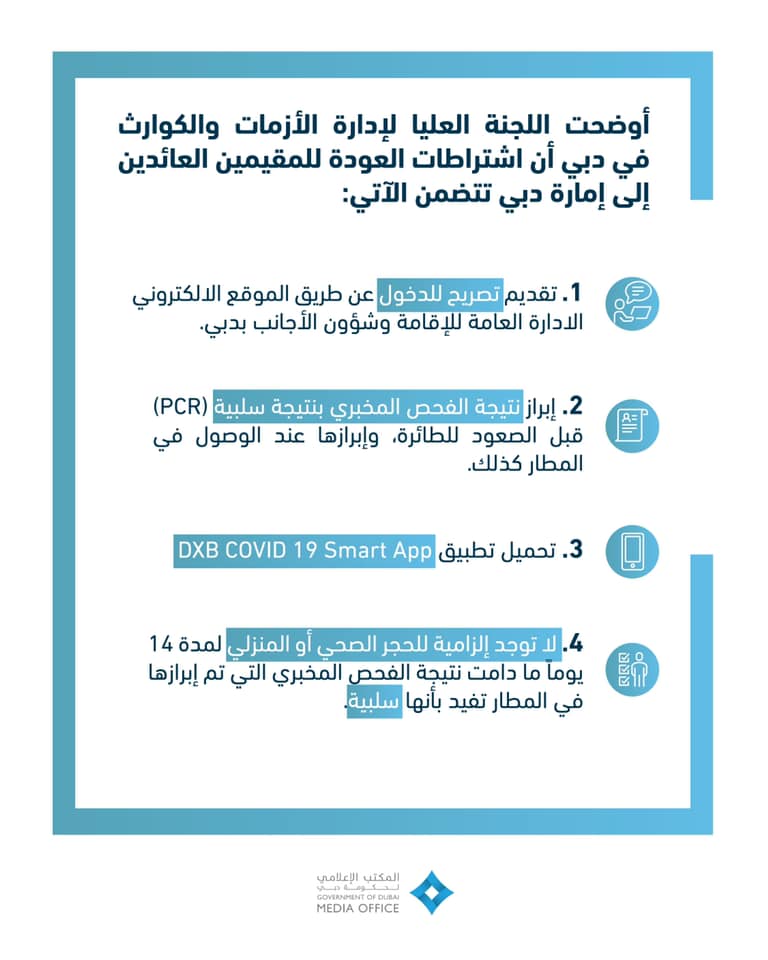 أوضحت اللجنة العليا لإدارة الأزمات والكوارث في دبي أن اشتراطات العودة للمقيمين العائدين إلى إمارة دبي تتضمن الآتي:

1. تقديم تصريح للدخول عن طريق الموقع الالكتروني الادارة العامة للإقامة وشؤون الأجانب بدبي.

2. إبراز نتيجة الفحص المخبري بنتيجة سلبية (PCR) قبل الصعود للطائرة، وإبرازها عند الوصول في المطار كذلك.

3. تحميل تطبيق DXB COVID 19 Smart App

4. لا توجد إلزامية للحجر الصحي أو المنزلي لمدة 14 يوماً ما دامت نتيجة الفحص المخبري التي تم إبرازها في المطار تفيد بأنها سلبية.

المكتب الإعلامي
لحكومة دبي
GOVERNMENT OF DUBAI
MEDIA OFFICE